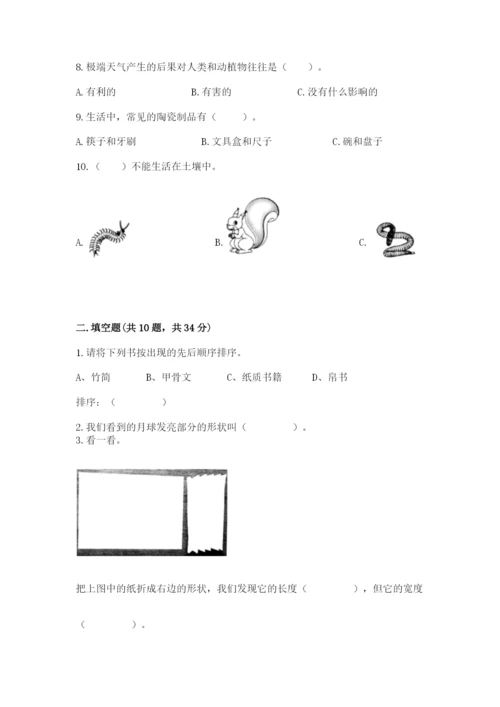 8. 极端天气产生的后果对人类和动植物往往是（　　）。

A. 有利的　　　B. 有害的　　　C. 没有什么影响的

9. 生活中，常见的陶瓷制品有（　　）。

A. 筷子和牙刷　　　B. 文具盒和尺子　　　C. 碗和盘子

10.（　　）不能生活在土壤中。

A.　　　B.　　　C.

二. 填空题(共 10 题，共 34 分)

1. 请将下列书按出现的先后顺序排序。

A、竹简　　B、甲骨文　　C、纸质书籍　　D、帛书

排序：（　　　　）

2. 我们看到的月球发亮部分的形状叫（　　　　）。

3. 看一看。

把上图中的纸折成右边的形状，我们发现它的长度（　　　　），但它的宽度（　　　　）。